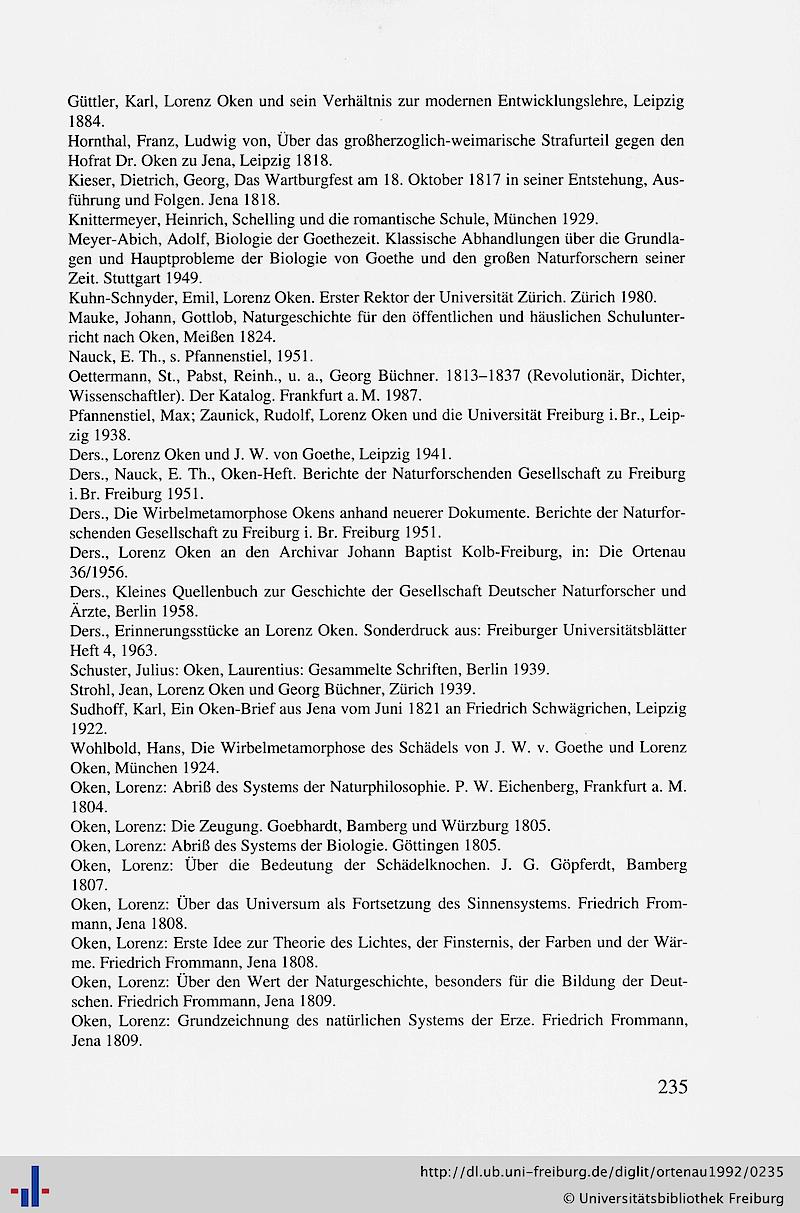 Güttler, Karl, Lorenz Oken und sein Verhältnis zur modernen Entwicklungslehre, Leipzig 1884.
Hornthal, Franz, Ludwig von, Über das großherzoglich-weimarische Strafurteil gegen den Hofrat Dr. Oken zu Jena, Leipzig 1818.
Kieser, Dietrich, Georg, Das Wartburgfest am 18. Oktober 1817 in seiner Entstehung, Ausführung und Folgen. Jena 1818.
Knittermeyer, Heinrich, Schelling und die romantische Schule, München 1929.
Meyer-Abich, Adolf, Biologie der Goethezeit. Klassische Abhandlungen über die Grundlagen und Hauptprobleme der Biologie von Goethe und den großen Naturforschern seiner Zeit. Stuttgart 1949.
Kuhn-Schnyder, Emil, Lorenz Oken. Erster Rektor der Universität Zürich. Zürich 1980.
Mauke, Johann, Gottlob, Naturgeschichte für den öffentlichen und häuslichen Schulunterricht nach Oken, Meißen 1824.
Nauck, E. Th., s. Pfannenstiel, 1951.
Oettermann, St., Pabst, Reinh., u. a., Georg Büchner. 1813–1837 (Revolutionär, Dichter, Wissenschaftler). Der Katalog. Frankfurt a. M. 1987.
Pfannenstiel, Max; Zaunick, Rudolf, Lorenz Oken und die Universität Freiburg i. Br., Leipzig 1938.
Ders., Lorenz Oken und J. W. von Goethe, Leipzig 1941.
Ders., Nauck, E. Th., Oken-Heft. Berichte der Naturforschenden Gesellschaft zu Freiburg i. Br. Freiburg 1951.
Ders., Die Wirbelmetamorphose Okens anhand neuerer Dokumente. Berichte der Naturforschenden Gesellschaft zu Freiburg i. Br. Freiburg 1951.
Ders., Lorenz Oken an den Archivar Johann Baptist Kolb-Freiburg, in: Die Ortenau 36/1956.
Ders., Kleines Quellenbuch zur Geschichte der Gesellschaft Deutscher Naturforscher und Ärzte, Berlin 1958.
Ders., Erinnerungsstücke an Lorenz Oken. Sonderdruck aus: Freiburger Universitätsblätter Heft 4, 1963.
Schuster, Julius: Oken, Laurentius: Gesammelte Schriften, Berlin 1939.
Strohl, Jean, Lorenz Oken und Georg Büchner, Zürich 1939.
Sudhoff, Karl, Ein Oken-Brief aus Jena vom Juni 1821 an Friedrich Schwägrichen, Leipzig 1922.
Wohlbold, Hans, Die Wirbelmetamorphose des Schädels von J. W. v. Goethe und Lorenz Oken, München 1924.
Oken, Lorenz: Abriß des Systems der Naturphilosophie. P. W. Eichenberg, Frankfurt a. M. 1804.
Oken, Lorenz: Die Zeugung. Goebhardt, Bamberg und Würzburg 1805.
Oken, Lorenz: Abriß des Systems der Biologie. Göttingen 1805.
Oken, Lorenz: Über die Bedeutung der Schädelknochen. J. G. Göpferdt, Bamberg 1807.
Oken, Lorenz: Über das Universum als Fortsetzung des Sinnensystems. Friedrich Frommann, Jena 1808.
Oken, Lorenz: Erste Idee zur Theorie des Lichtes, der Finsternis, der Farben und der Wärme. Friedrich Frommann, Jena 1808.
Oken, Lorenz: Über den Wert der Naturgeschichte, besonders für die Bildung der Deutschen. Friedrich Frommann, Jena 1809.
Oken, Lorenz: Grundzeichnung des natürlichen Systems der Erze. Friedrich Frommann, Jena 1809.

235

http://dl.ub.uni-freiburg.de/diglit/ortenau1992/0235
© Universitätsbibliothek Freiburg